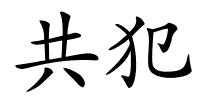 共犯